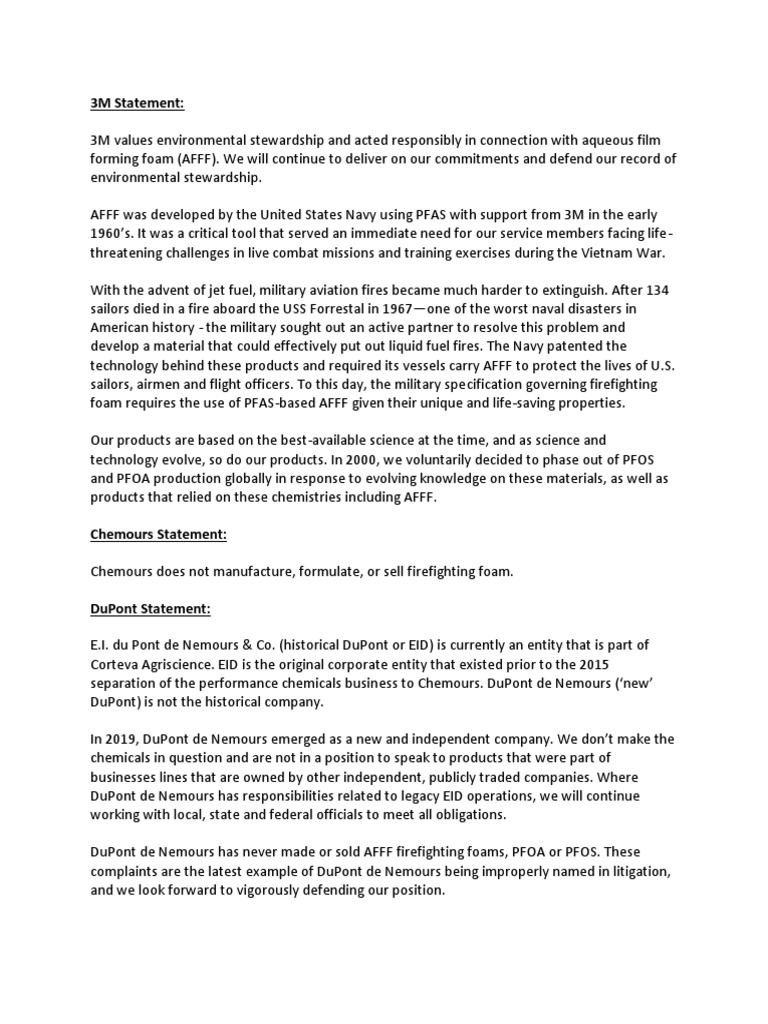 3M Statement:

3M values environmental stewardship and acted responsibly in connection with aqueous film forming foam (AFFF). We will continue to deliver on our commitments and defend our record of environmental stewardship.

AFFF was developed by the United States Navy using PFAS with support from 3M in the early 1960's. It was a critical tool that served an immediate need for our service members facing life-threatening challenges in live combat missions and training exercises during the Vietnam War.

With the advent of jet fuel, military aviation fires became much harder to extinguish. After 134 sailors died in a fire aboard the USS Forrestal in 1967—one of the worst naval disasters in American history - the military sought out an active partner to resolve this problem and develop a material that could effectively put out liquid fuel fires. The Navy patented the technology behind these products and required its vessels carry AFFF to protect the lives of U.S. sailors, airmen and flight officers. To this day, the military specification governing firefighting foam requires the use of PFAS-based AFFF given their unique and life-saving properties.

Our products are based on the best-available science at the time, and as science and technology evolve, so do our products. In 2000, we voluntarily decided to phase out of PFOS and PFOA production globally in response to evolving knowledge on these materials, as well as products that relied on these chemistries including AFFF.

Chemours Statement:

Chemours does not manufacture, formulate, or sell firefighting foam.

DuPont Statement:

E.I. du Pont de Nemours & Co. (historical DuPont or EID) is currently an entity that is part of Corteva Agriscience. EID is the original corporate entity that existed prior to the 2015 separation of the performance chemicals business to Chemours. DuPont de Nemours ('new' DuPont) is not the historical company.

In 2019, DuPont de Nemours emerged as a new and independent company. We don't make the chemicals in question and are not in a position to speak to products that were part of businesses lines that are owned by other independent, publicly traded companies. Where DuPont de Nemours has responsibilities related to legacy EID operations, we will continue working with local, state and federal officials to meet all obligations.

DuPont de Nemours has never made or sold AFFF firefighting foams, PFOA or PFOS. These complaints are the latest example of DuPont de Nemours being improperly named in litigation, and we look forward to vigorously defending our position.